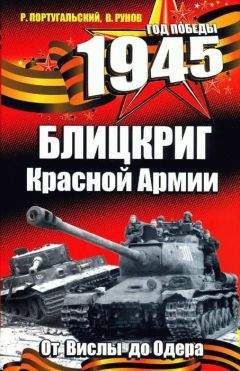 Р. ПОРТУГАЛЬСКИЙ, В. РУНОВ

ГОД ПОБЕДЫ

1945

БЛИЦКРИГ
Красной Армии

От Вислы до Одера